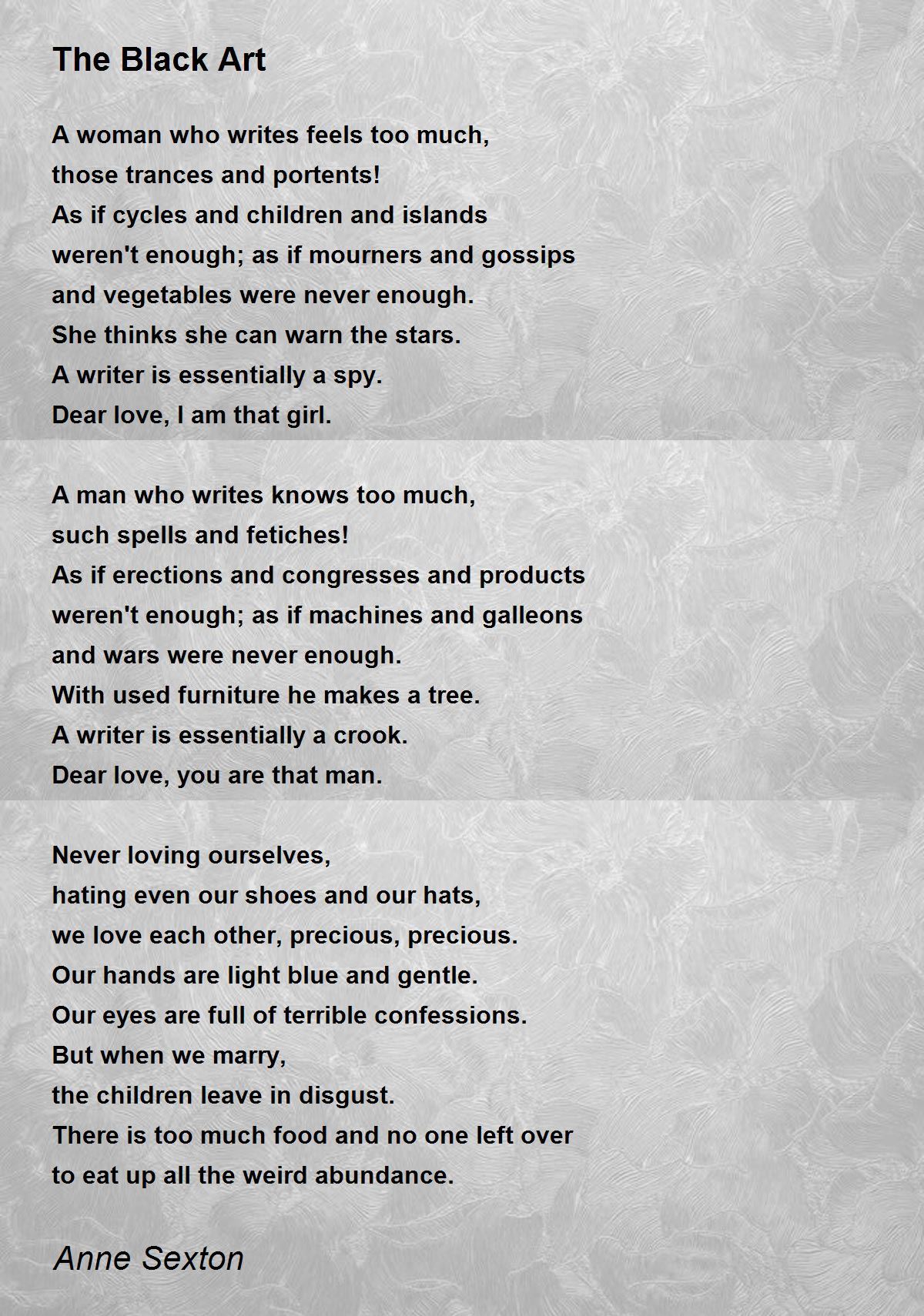 The Black Art

A woman who writes feels too much,
those trances and portents!
As if cycles and children and islands
weren't enough; as if mourners and gossips
and vegetables were never enough.
She thinks she can warn the stars.
A writer is essentially a spy.
Dear love, I am that girl.

A man who writes knows too much,
such spells and fetiches!
As if erections and congresses and products
weren't enough; as if machines and galleons
and wars were never enough.
With used furniture he makes a tree.
A writer is essentially a crook.
Dear love, you are that man.

Never loving ourselves,
hating even our shoes and our hats,
we love each other, precious, precious.
Our hands are light blue and gentle.
Our eyes are full of terrible confessions.
But when we marry,
the children leave in disgust.
There is too much food and no one left over
to eat up all the weird abundance.

Anne Sexton